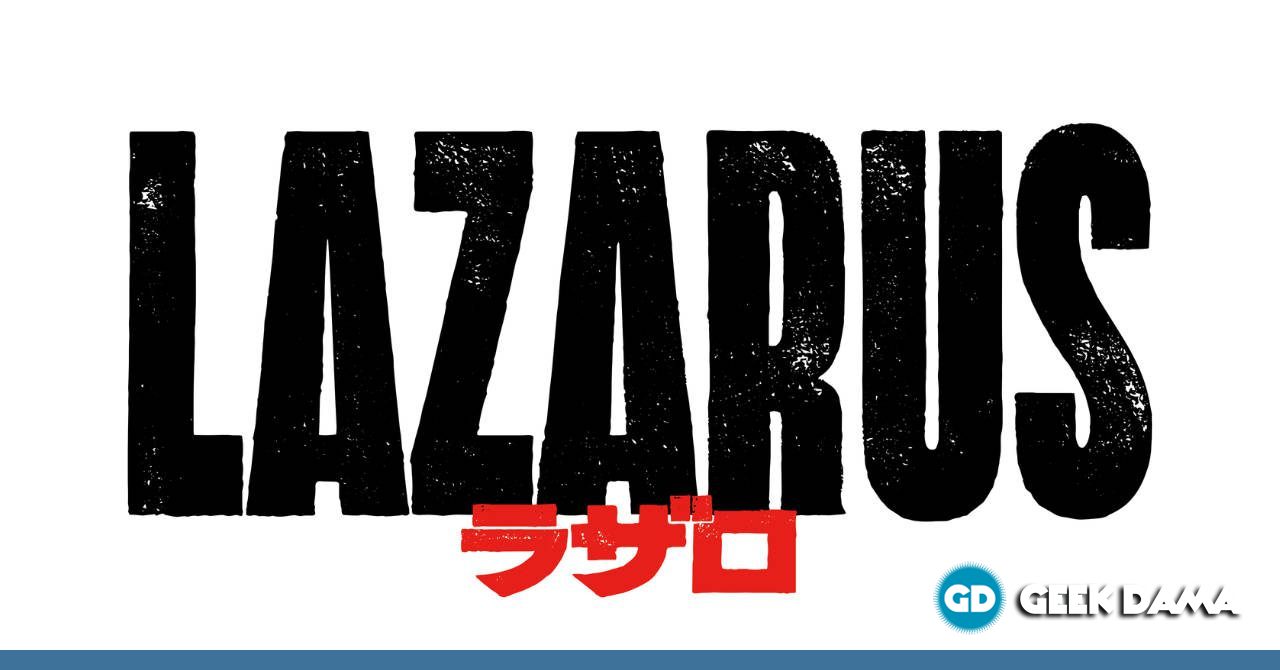 LAZARUS
ラザロ

GD GEEK DAMA